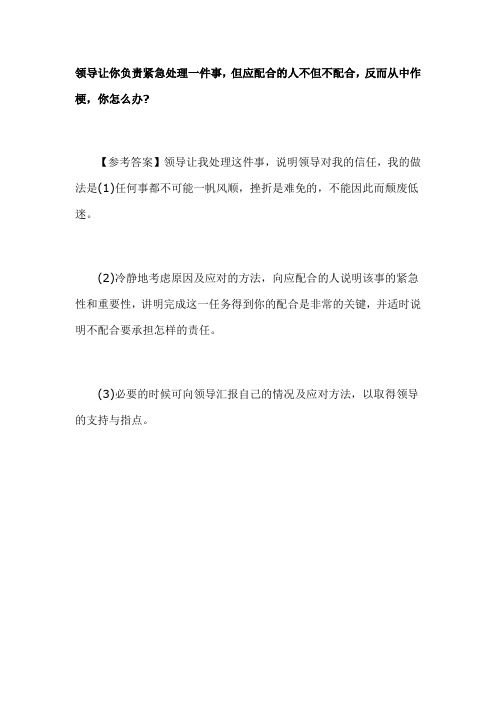 领导让你负责紧急处理一件事，但应配合的人不但不配合，反而从中作梗，你怎么办？

【参考答案】领导让我处理这件事，说明领导对我的信任，我的做法是(1)任何事都不可能一帆风顺，挫折是难免的，不能因此而颓废低迷。

(2)冷静地考虑原因及应对的方法，向应配合的人说明该事的紧急性和重要性，讲明完成这一任务得到你的配合是非常的关键，并适时说明不配合要承担怎样的责任。

(3)必要的时候可向领导汇报自己的情况及应对方法，以取得领导的支持与指点。